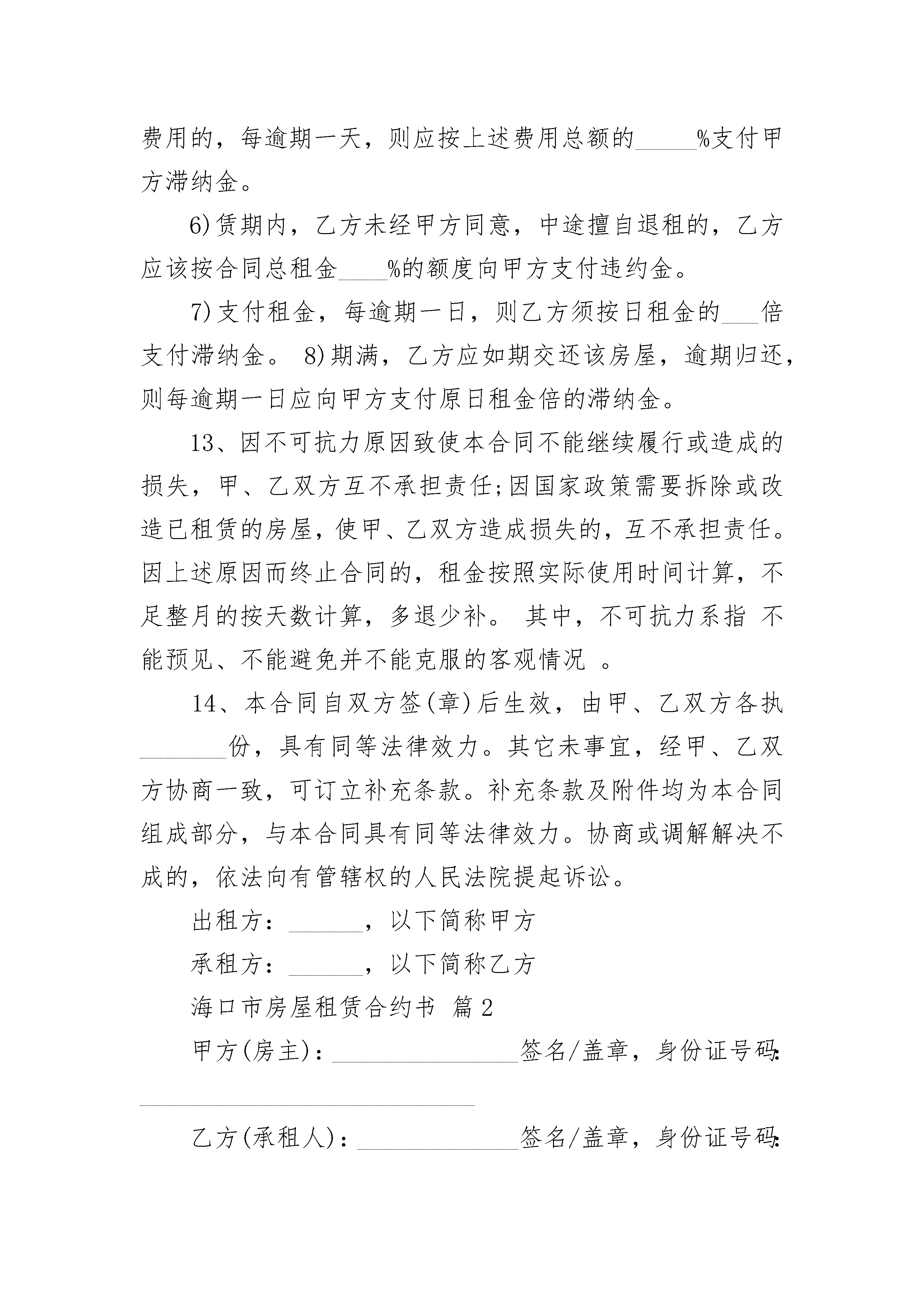 费用的，每逾期一天，则应按上述费用总额的_____%支付甲方滞纳金。

6)赁期内，乙方未经甲方同意，中途擅自退租的，乙方应该按合同总租金____%的额度向甲方支付违约金。

7)支付租金，每逾期一日，则乙方须按日租金的___倍支付滞纳金。 8)期满，乙方应如期交还该房屋，逾期归还，则每逾期一日应向甲方支付原日租金倍的滞纳金。

13、因不可抗力原因致使本合同不能继续履行或造成的损失，甲、乙双方互不承担责任;因国家政策需要拆除或改造已租赁的房屋，使甲、乙双方造成损失的，互不承担责任。因上述原因而终止合同的，租金按照实际使用时间计算，不足整月的按天数计算，多退少补。 其中，不可抗力系指 不能预见、不能避免并不能克服的客观情况 。

14、本合同自双方签(章)后生效，由甲、乙双方各执_______份，具有同等法律效力。其它未事宜，经甲、乙双方协商一致，可订立补充条款。补充条款及附件均为本合同组成部分，与本合同具有同等法律效力。协商或调解解决不成的，依法向有管辖权的人民法院提起诉讼。

出租方：______，以下简称甲方

承租方：______，以下简称乙方

海口市房屋租赁合约书 篇2

甲方(房主)：_______________签名/盖章，身份证号码：___________________________

乙方(承租人)：_____________签名/盖章，身份证号码：